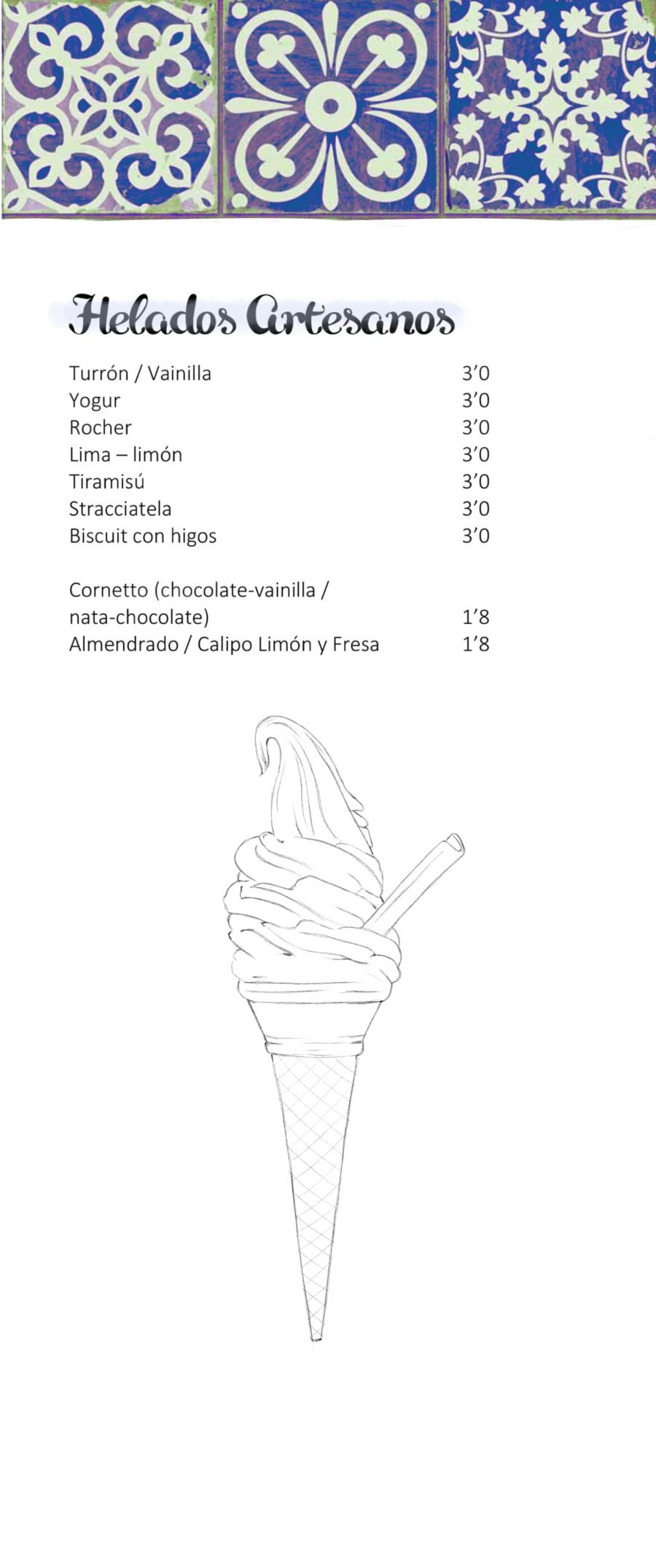 Helados Artesanos

Turrón / Vainilla 3’0
Yogur 3’0
Rocher 3’0
Lima – limón 3’0
Tiramisú 3’0
Stracciatela 3’0
Biscuit con higos 3’0

Cornetto (chocolate-vainilla / nata-chocolate) 1’8
Almendrado / Calipo Limón y Fresa 1’8